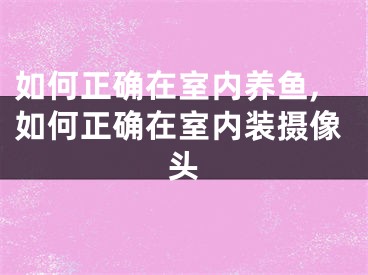 如何正确在室内养鱼，如何正确在室内装摄像头